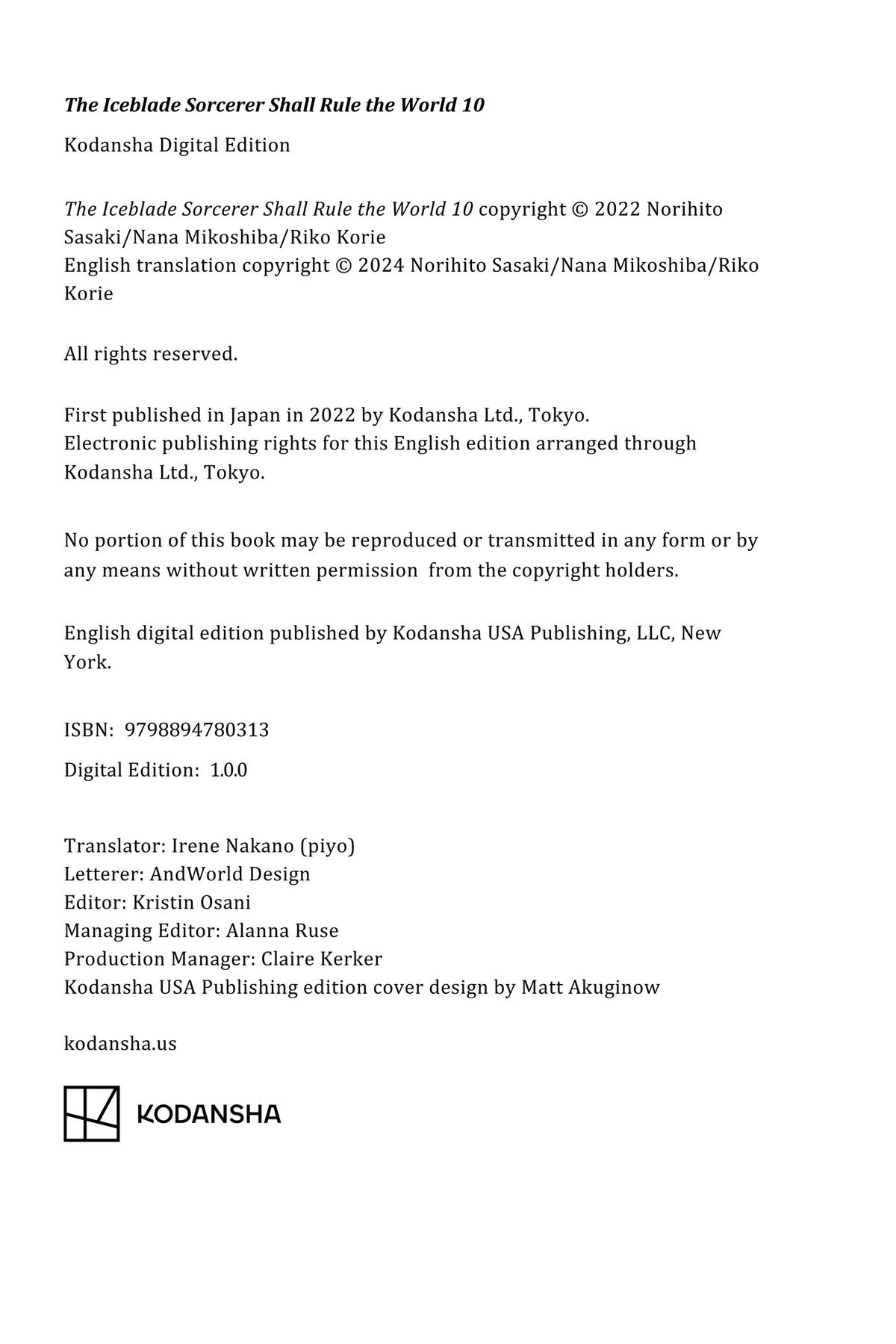 The Iceblade Sorcerer Shall Rule the World 10

Kodansha Digital Edition

The Iceblade Sorcerer Shall Rule the World 10 copyright © 2022 Norihito Sasaki/Nana Mikoshiba/Riko Korie
English translation copyright © 2024 Norihito Sasaki/Nana Mikoshiba/Riko Korie

All rights reserved.

First published in Japan in 2022 by Kodansha Ltd., Tokyo.
Electronic publishing rights for this English edition arranged through Kodansha Ltd., Tokyo.

No portion of this book may be reproduced or transmitted in any form or by any means without written permission from the copyright holders.

English digital edition published by Kodansha USA Publishing, LLC, New York.

ISBN: 9798894780313

Digital Edition: 1.0.0

Translator: Irene Nakano (piyo)
Letterer: AndWorld Design
Editor: Kristin Osani
Managing Editor: Alanna Ruse
Production Manager: Claire Kerker
Kodansha USA Publishing edition cover design by Matt Akuginow

kodansha.us

KODANSHA